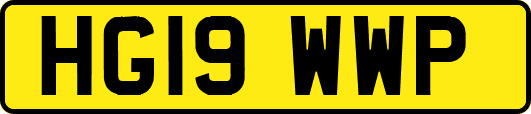 HG19 WWP